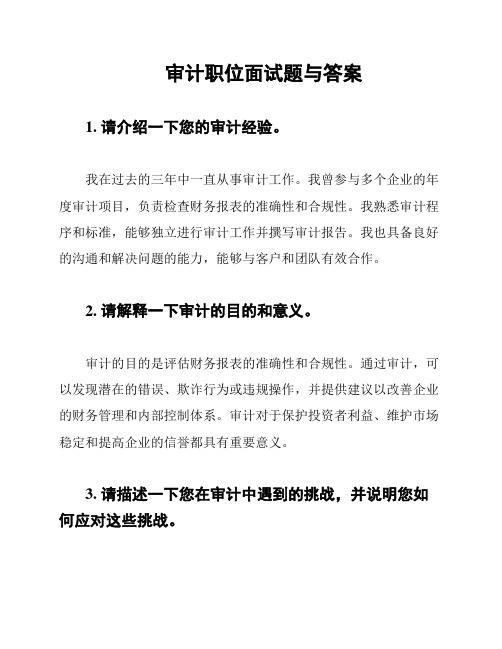 审计职位面试题与答案

1. 请介绍一下您的审计经验。

我在过去的三年中一直从事审计工作。我曾参与多个企业的年度审计项目，负责检查财务报表的准确性和合规性。我熟悉审计程序和标准，能够独立进行审计工作并撰写审计报告。我也具备良好的沟通和解决问题的能力，能够与客户和团队有效合作。

2. 请解释一下审计的目的和意义。

审计的目的是评估财务报表的准确性和合规性。通过审计，可以发现潜在的错误、欺诈行为或违规操作，并提供建议以改善企业的财务管理和内部控制体系。审计对于保护投资者利益、维护市场稳定和提高企业的信誉都具有重要意义。

3. 请描述一下您在审计中遇到的挑战，并说明您如何应对这些挑战。